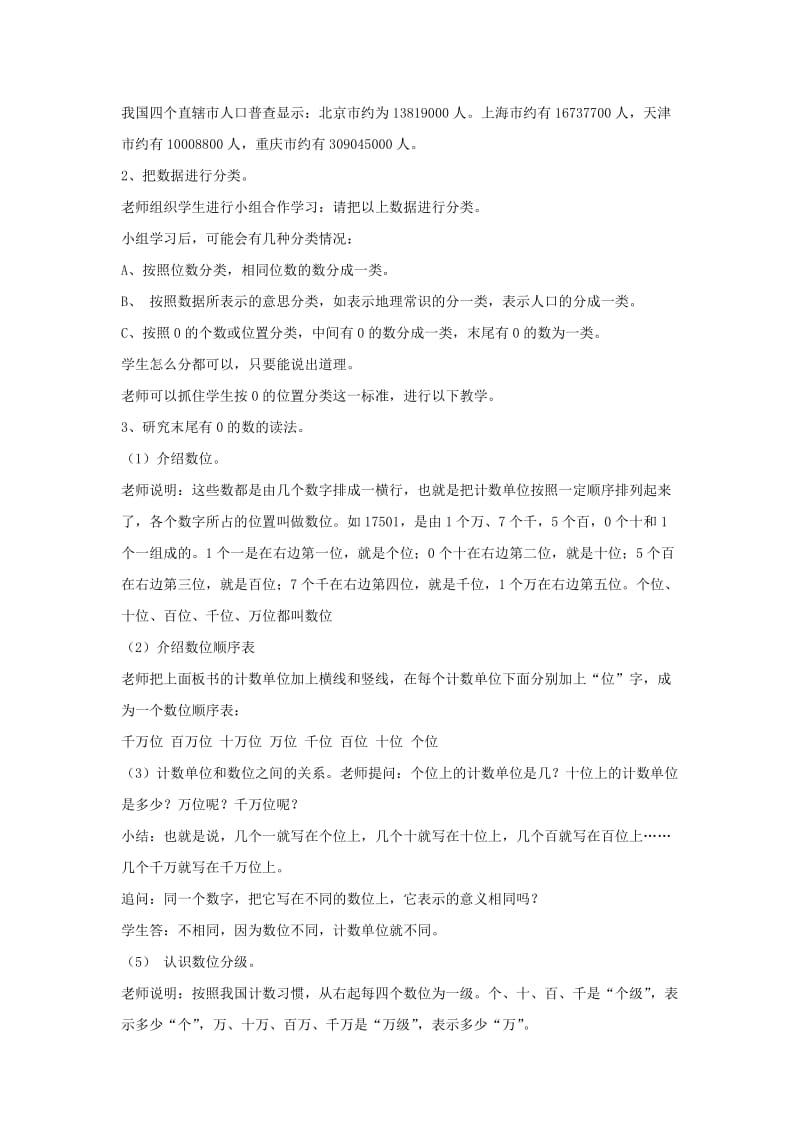 我国四个直辖市人口普查显示：北京市约为 13819000 人。上海市约有 16737700 人，天津市约有 10008800 人，重庆市约有 309045000 人。

2、把数据进行分类。

老师组织学生进行小组合作学习：请把以上数据进行分类。

小组学习后，可能会有几种分类情况：

A、按照位数分类，相同位数的数分成一类。

B、 按照数据所表示的意思分类，如表示地理常识的分一类，表示人口的分成一类。

C、按照 0 的个数或位置分类，中间有 0 的数分成一类，末尾有 0 的数为一类。

学生怎么分都可以，只要能说出道理。

老师可以抓住学生按 0 的位置分类这一标准，进行以下教学。

3、研究末尾有 0 的数的读法。

（1）介绍数位。

老师说明：这些数都是由几个数字排成一横行，也就是把计数单位按照一定顺序排列起来了，各个数字所占的位置叫做数位。如 17501，是由 1 个万、7 个千，5 个百，0 个十和 1 个一组成的。1 个一是在右边第一位，就是个位；0 个十在右边第二位，就是十位；5 个百在右边第三位，就是百位；7 个千在右边第四位，就是千位，1 个万在右边第五位。个位、十位、百位、千位、万位都叫数位

（2）介绍数位顺序表

老师把上面板书的计数单位加上横线和竖线，在每个计数单位下面分别加上“位”字，成为一个数位顺序表：

千万位 百万位 十万位 万位 千位 百位 十位 个位

（3）计数单位和数位之间的关系。老师提问：个位上的计数单位是几？十位上的计数单位是多少？万位呢？千万位呢？

小结：也就是说，几个一就写在个位上，几个十就写在十位上，几个百就写在百位上……几个千万就写在千万位上。

追问：同一个数字，把它写在不同的数位上，它表示的意义相同吗？

学生答：不相同，因为数位不同，计数单位就不同。

（5） 认识数位分级。

老师说明：按照我国计数习惯，从右起每四个数位为一级。个、十、百、千是“个级”，表示多少“个”，万、十万、百万、千万是“万级”，表示多少“万”。